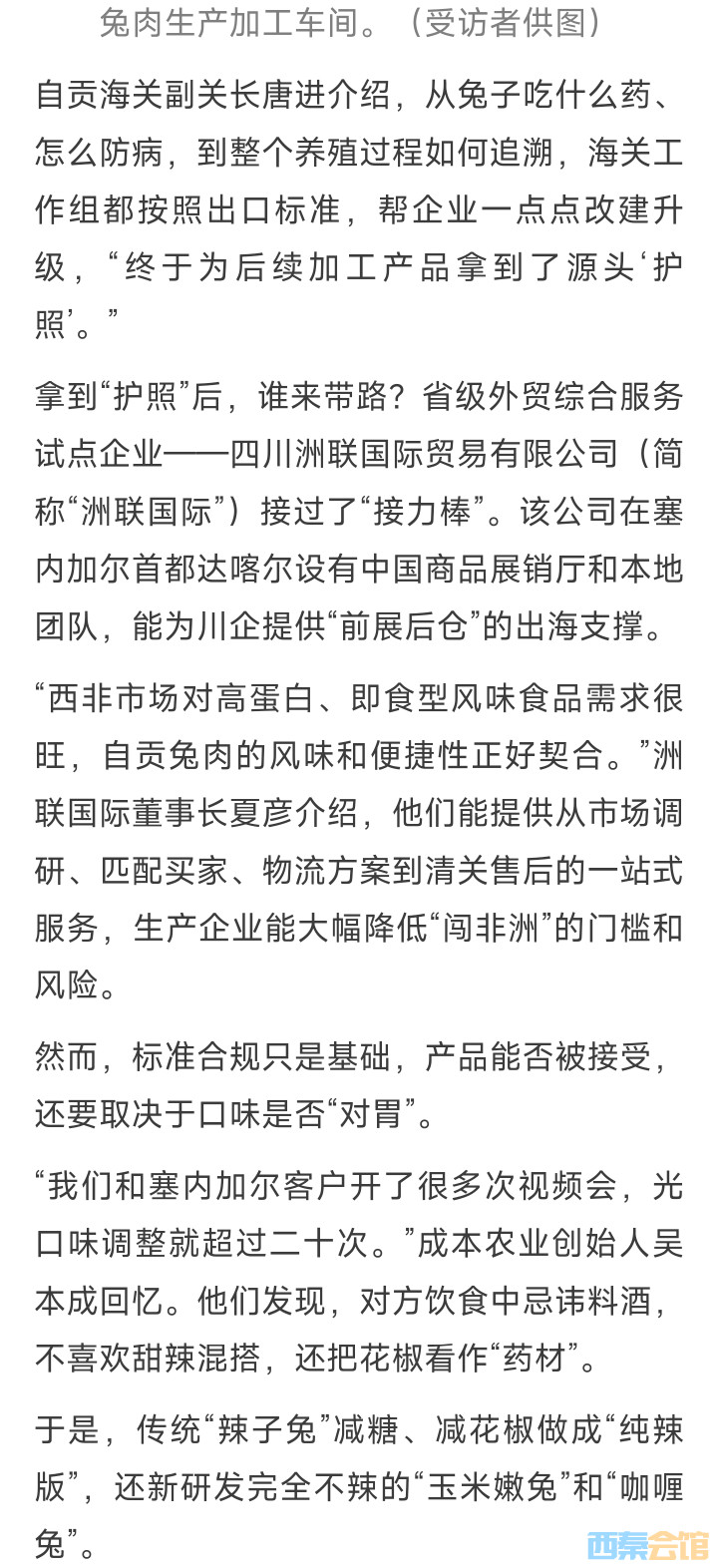 兔肉生产加工车间。（受访者供图）

自贡海关副关长唐进介绍，从兔子吃什么药、怎么防病，到整个养殖过程如何追溯，海关工作组都按照出口标准，帮企业一点点改建升级，“终于为后续加工产品拿到了源头‘护照’。”

拿到“护照”后，谁来带路？省级外贸综合服务试点企业——四川洲联国际贸易有限公司（简称“洲联国际”）接过了“接力棒”。该公司在塞内加尔首都达喀尔设有中国商品展销厅和本地团队，能为川企提供“前展后仓”的出海支撑。

“西非市场对高蛋白、即食型风味食品需求很旺，自贡兔肉的风味和便捷性正好契合。”洲联国际董事长夏彦介绍，他们能提供从市场调研、匹配买家、物流方案到清关售后的一站式服务，生产企业能大幅降低“闯非洲”的门槛和风险。

然而，标准合规只是基础，产品能否被接受，还要取决于口味是否“对胃”。

“我们和塞内加尔客户开了很多次视频会，光口味调整就超过二十次。”成本农业创始人吴本成回忆。他们发现，对方饮食中忌讳料酒，不喜欢甜辣混搭，还把花椒看作“药材”。

于是，传统“辣子兔”减糖、减花椒做成“纯辣版”，还新研发完全不辣的“玉米嫩兔”和“咖喱兔”。

西秦会馆